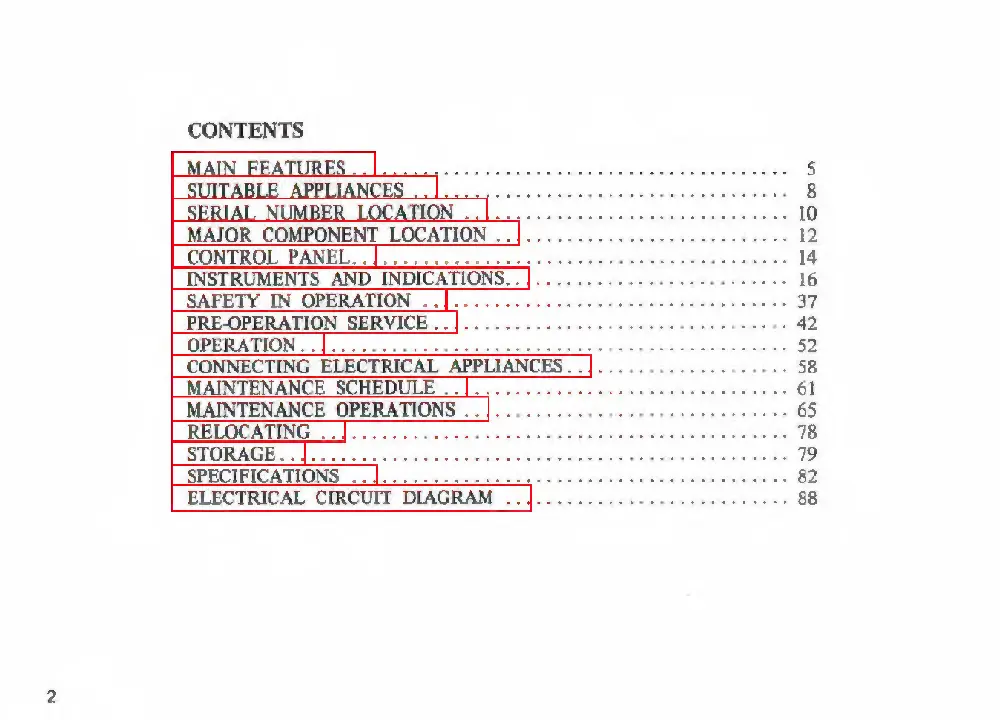 CONTENTS

MAIN FEATURES .......... 5
SUITABLE APPLIANCES .......... 8
SERIAL NUMBER LOCATION .......... 10
MAJOR COMPONENT LOCATION .......... 12
CONTROL PANEL .......... 14
INSTRUMENTS AND INDICATIONS .......... 16
SAFETY IN OPERATION .......... 37
PRE-OPERATION SERVICE .......... 42
OPERATION .......... 52
CONNECTING ELECTRICAL APPLIANCES .......... 58
MAINTENANCE SCHEDULE .......... 61
MAINTENANCE OPERATIONS .......... 65
RELOCATING .......... 78
STORAGE .......... 79
SPECIFICATIONS .......... 82
ELECTRICAL CIRCUIT DIAGRAM .......... 88

2